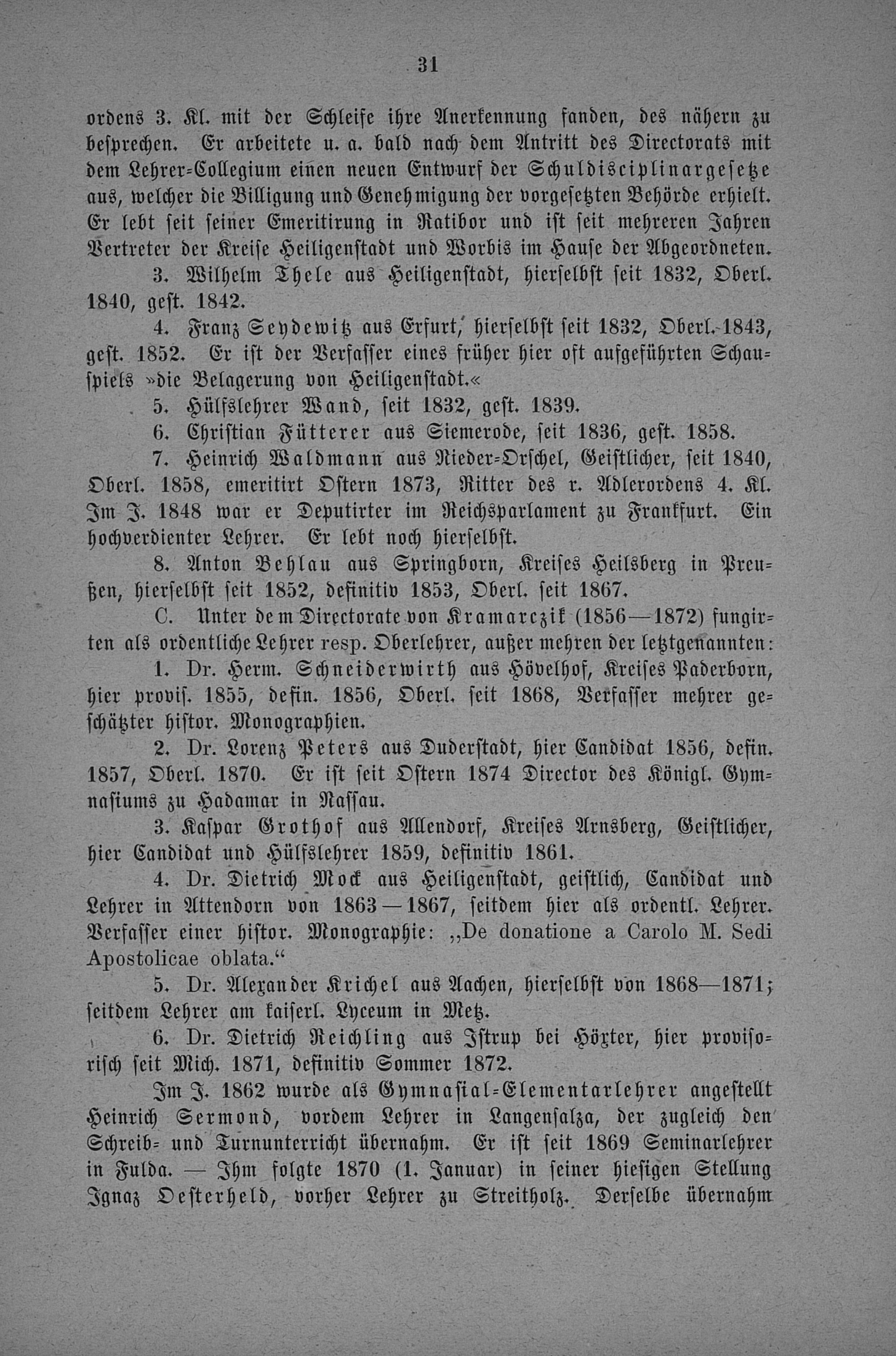 31

ordens 3. Kl. mit der Schleife ihre Anerkennung fanden, des nähern zu besprechen. Er arbeitete u. a. bald nach dem Antritt des Directorats mit dem Lehrer-Collegium einen neuen Entwurf der Schuldisciplinargesetze aus, welcher die Billigung und Genehmigung der vorgesetzten Behörde erhielt. Er lebt seit seiner Emeritirung in Ratibor und ist seit mehreren Jahren Vertreter der Kreise Heiligenstadt und Worbis im Hause der Abgeordneten.

3. Wilhelm Thele aus Heiligenstadt, hierselbst seit 1832, Oberl. 1840, gest. 1842.

4. Franz Seydewitz aus Erfurt, hierselbst seit 1832, Oberl. 1843, gest. 1852. Er ist der Verfasser eines früher hier oft aufgeführten Schauspiels »die Belagerung von Heiligenstadt.«

5. Hülfslehrer Wand, seit 1832, gest. 1839.

6. Christian Fütterer aus Siemerode, seit 1836, gest. 1858.

7. Heinrich Waldmann aus Nieder-Orschel, Geistlicher, seit 1840, Oberl. 1858, emeritirt Ostern 1873, Ritter des r. Adlerordens 4. Kl. Im J. 1848 war er Deputirter im Reichsparlament zu Frankfurt. Ein hochverdienter Lehrer. Er lebt noch hierselbst.

8. Anton Behlau aus Springborn, Kreises Heilsberg in Preußen, hierselbst seit 1852, definitiv 1853, Oberl. seit 1867.

C. Unter dem Directorate von Kramarczik (1856—1872) fungirten als ordentliche Lehrer resp. Oberlehrer, außer mehren der letztgenannten:

1. Dr. Herm. Schneiderwirth aus Hövelhof, Kreises Paderborn, hier provis. 1855, defin. 1856, Oberl. seit 1868, Verfasser mehrer geschätzter histor. Monographien.

2. Dr. Lorenz Peters aus Duderstadt, hier Candidat 1856, defin. 1857, Oberl. 1870. Er ist seit Ostern 1874 Director des Königl. Gymnasiums zu Hadamar in Nassau.

3. Kaspar Grothof aus Allendorf, Kreises Arnsberg, Geistlicher, hier Candidat und Hülfslehrer 1859, definitiv 1861.

4. Dr. Dietrich Mock aus Heiligenstadt, geistlich, Candidat und Lehrer in Attendorn von 1863—1867, seitdem hier als ordentl. Lehrer. Verfasser einer histor. Monographie: „De donatione a Carolo M. Sedi Apostolicae oblata.“

5. Dr. Alexander Krichel aus Aachen, hierselbst von 1868—1871; seitdem Lehrer am kaiserl. Lyceum in Metz.

6. Dr. Dietrich Reichling aus Istrup bei Höxter, hier provisorisch seit Mich. 1871, definitiv Sommer 1872.

Im J. 1862 wurde als Gymnasial-Elementarlehrer angestellt Heinrich Sermond, vordem Lehrer in Langensalza, der zugleich den Schreib- und Turnunterricht übernahm. Er ist seit 1869 Seminarlehrer in Fulda. — Ihm folgte 1870 (1. Januar) in seiner hiesigen Stellung Ignaz Oesterheld, vorher Lehrer zu Streitholz. Derselbe übernahm